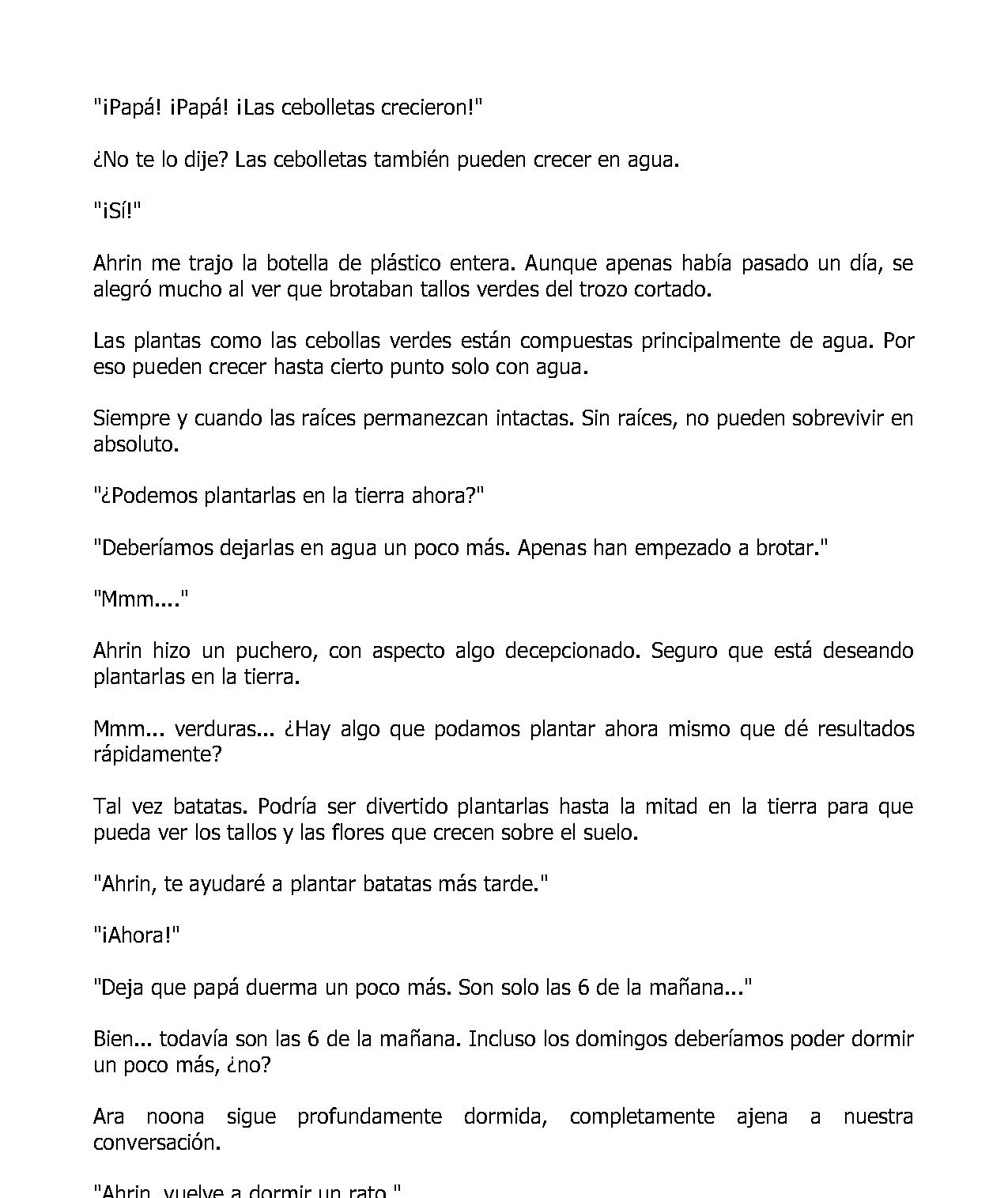 "¡Papá! ¡Papá! ¡Las cebolletas crecieron!"

¿No te lo dije? Las cebolletas también pueden crecer en agua.

"¡Sí!"

Ahrin me trajo la botella de plástico entera. Aunque apenas había pasado un día, se alegró mucho al ver que brotaban tallos verdes del trozo cortado.

Las plantas como las cebollas verdes están compuestas principalmente de agua. Por eso pueden crecer hasta cierto punto solo con agua.

Siempre y cuando las raíces permanezcan intactas. Sin raíces, no pueden sobrevivir en absoluto.

"¿Podemos plantarlas en la tierra ahora?"

"Deberíamos dejarlas en agua un poco más. Apenas han empezado a brotar."

"Mmm...."

Ahrin hizo un puchero, con aspecto algo decepcionado. Seguro que está deseando plantarlas en la tierra.

Mmm... verduras... ¿Hay algo que podamos plantar ahora mismo que dé resultados rápidamente?

Tal vez batatas. Podría ser divertido plantarlas hasta la mitad en la tierra para que pueda ver los tallos y las flores que crecen sobre el suelo.

"Ahrin, te ayudaré a plantar batatas más tarde."

"¡Ahora!"

"Deja que papá duerma un poco más. Son solo las 6 de la mañana..."

Bien... todavía son las 6 de la mañana. Incluso los domingos deberíamos poder dormir un poco más, ¿no?

Ara noona sigue profundamente dormida, completamente ajena a nuestra conversación.

"Ahrin, vuelve a dormir un rato."